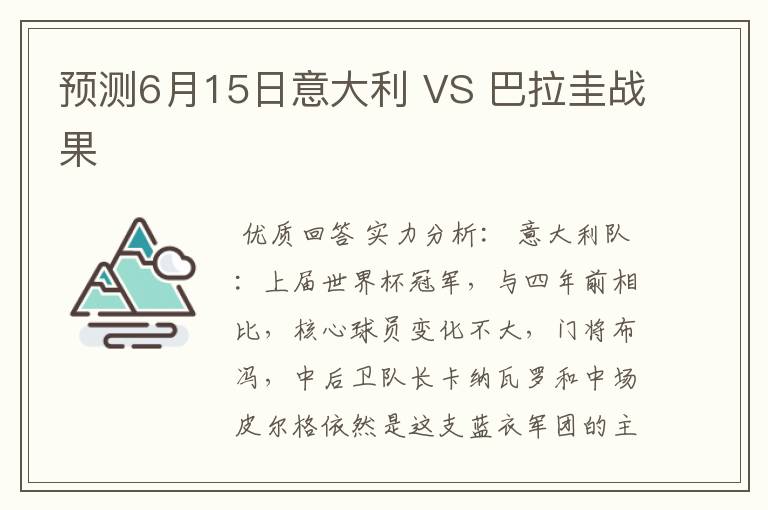 预测6月15日意大利 VS 巴拉圭战果

优质回答 实力分析： 意大利队：上届世界杯冠军，与四年前相比，核心球员变化不大，门将布冯，中后卫队长卡纳瓦罗和中场皮尔格依然是这支蓝衣军团的主